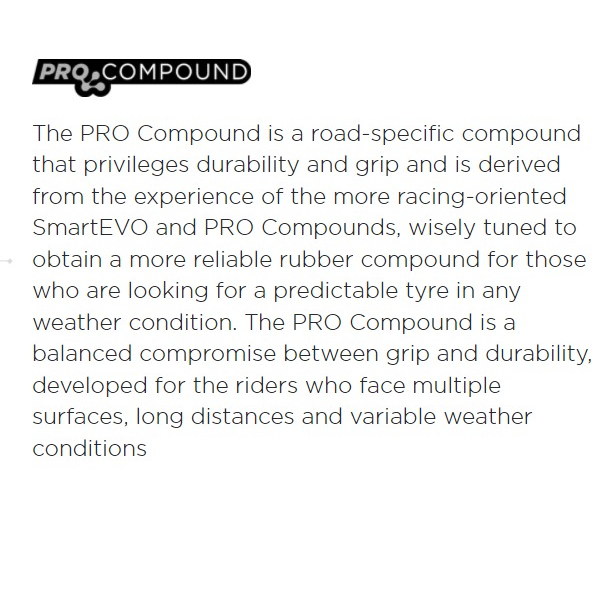 PRO COMPOUND

The PRO Compound is a road-specific compound that privileges durability and grip and is derived from the experience of the more racing-oriented SmartEVO and PRO Compounds, wisely tuned to obtain a more reliable rubber compound for those who are looking for a predictable tyre in any weather condition. The PRO Compound is a balanced compromise between grip and durability, developed for the riders who face multiple surfaces, long distances and variable weather conditions